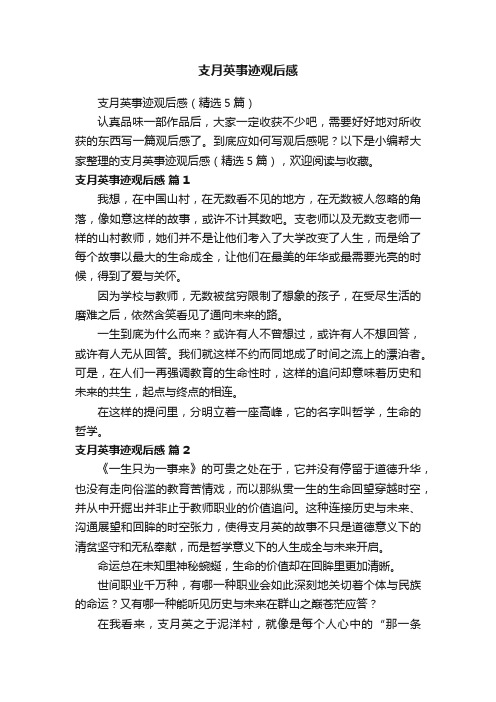 支月英事迹观后感

支月英事迹观后感（精选5篇）

认真品味一部作品后，大家一定收获不少吧，需要好好地对所收获的东西写一篇观后感了。到底应如何写观后感呢？以下是小编帮大家整理的支月英事迹观后感（精选5篇），欢迎阅读与收藏。

支月英事迹观后感 篇1

我想，在中国山村，在无数看不见的地方，在无数被人忽略的角落，像如意这样的故事，或许不计其数吧。支老师以及无数支老师一样的山村教师，她们并不是让他们考入了大学改变了人生，而是给了每个故事以最大的生命成全，让他们在最美的年华或最需要光亮的时候，得到了爱与关怀。

因为学校与教师，无数被贫穷限制了想象的孩子，在受尽生活的磨难之后，依然含笑看见了通向未来的路。

一生到底为什么而来？或许有人不曾想过，或许有人不想回答，或许有人无从回答。我们就这样不约而同地成了时间之流上的漂泊者。可是，在人们一再强调教育的生命性时，这样的追问却意味着历史和未来的共生，起点与终点的相连。

在这样的提问里，分明立着一座高峰，它的名字叫哲学，生命的哲学。

支月英事迹观后感 篇2

《一生只为一事来》的可贵之处在于，它并没有停留于道德升华，也没有走向俗滥的教育苦情戏，而以那纵贯一生的生命回望穿越时空，并从中开掘出并非止于教师职业的价值追问。这种连接历史与未来、沟通展望和回眸的时空张力，使得支月英的故事不只是道德意义下的清贫坚守和无私奉献，而是哲学意义下的人生成全与未来开启。

命运总在未知里神秘蜿蜒，生命的价值却在回眸里更加清晰。

世间职业千万种，有哪一种职业会如此深刻地关切着个体与民族的命运？又有哪一种能听见历史与未来在群山之巅苍茫应答？

在我看来，支月英之于泥洋村，就像是每个人心中的“那一条